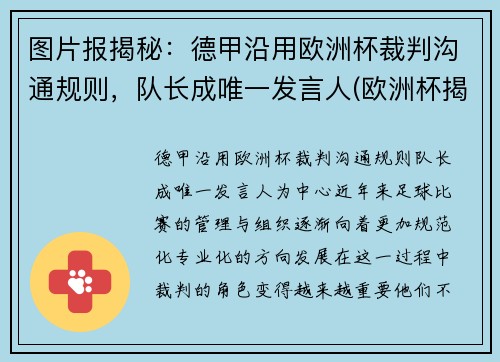 图片报揭秘：德甲沿用欧洲杯裁判沟通规则，队长成唯一发言人(欧洲杯揭

德甲沿用欧洲杯裁判沟通规则队长成唯一发言人为中心近年来足球比赛的管理与组织逐渐向着更加规范化专业化的方向发展在这一过程中裁判的角色变得越来越重要他们不